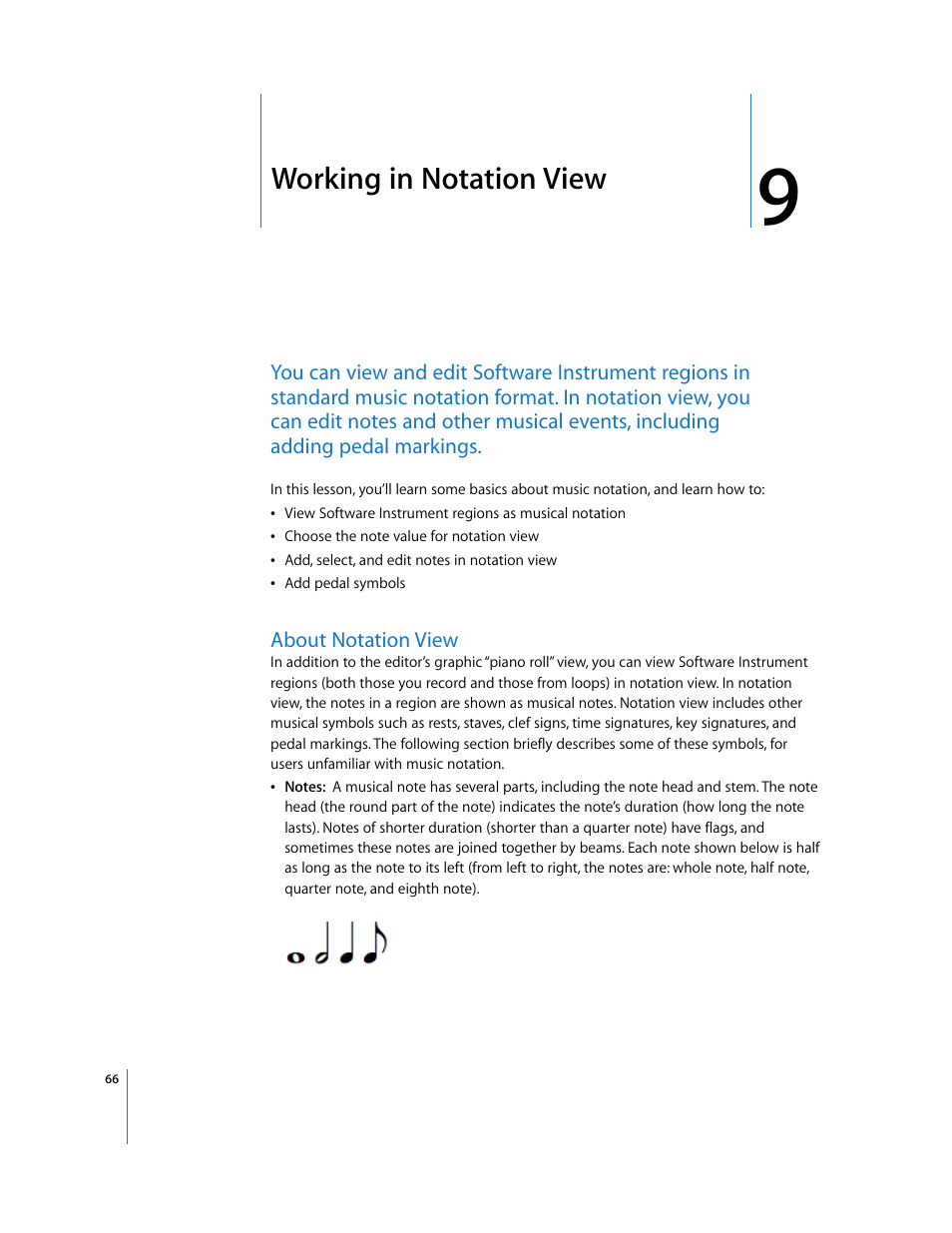 Working in Notation View

9

You can view and edit Software Instrument regions in standard music notation format. In notation view, you can edit notes and other musical events, including adding pedal markings.

In this lesson, you'll learn some basics about music notation, and learn how to:

• View Software Instrument regions as musical notation
• Choose the note value for notation view
• Add, select, and edit notes in notation view
• Add pedal symbols

About Notation View

In addition to the editor's graphic "piano roll" view, you can view Software Instrument regions (both those you record and those from loops) in notation view. In notation view, the notes in a region are shown as musical notes. Notation view includes other musical symbols such as rests, staves, clef signs, time signatures, key signatures, and pedal markings. The following section briefly describes some of these symbols, for users unfamiliar with music notation.

• Notes: A musical note has several parts, including the note head and stem. The note head (the round part of the note) indicates the note's duration (how long the note lasts). Notes of shorter duration (shorter than a quarter note) have flags, and sometimes these notes are joined together by beams. Each note shown below is half as long as the note to its left (from left to right, the notes are: whole note, half note, quarter note, and eighth note).

66